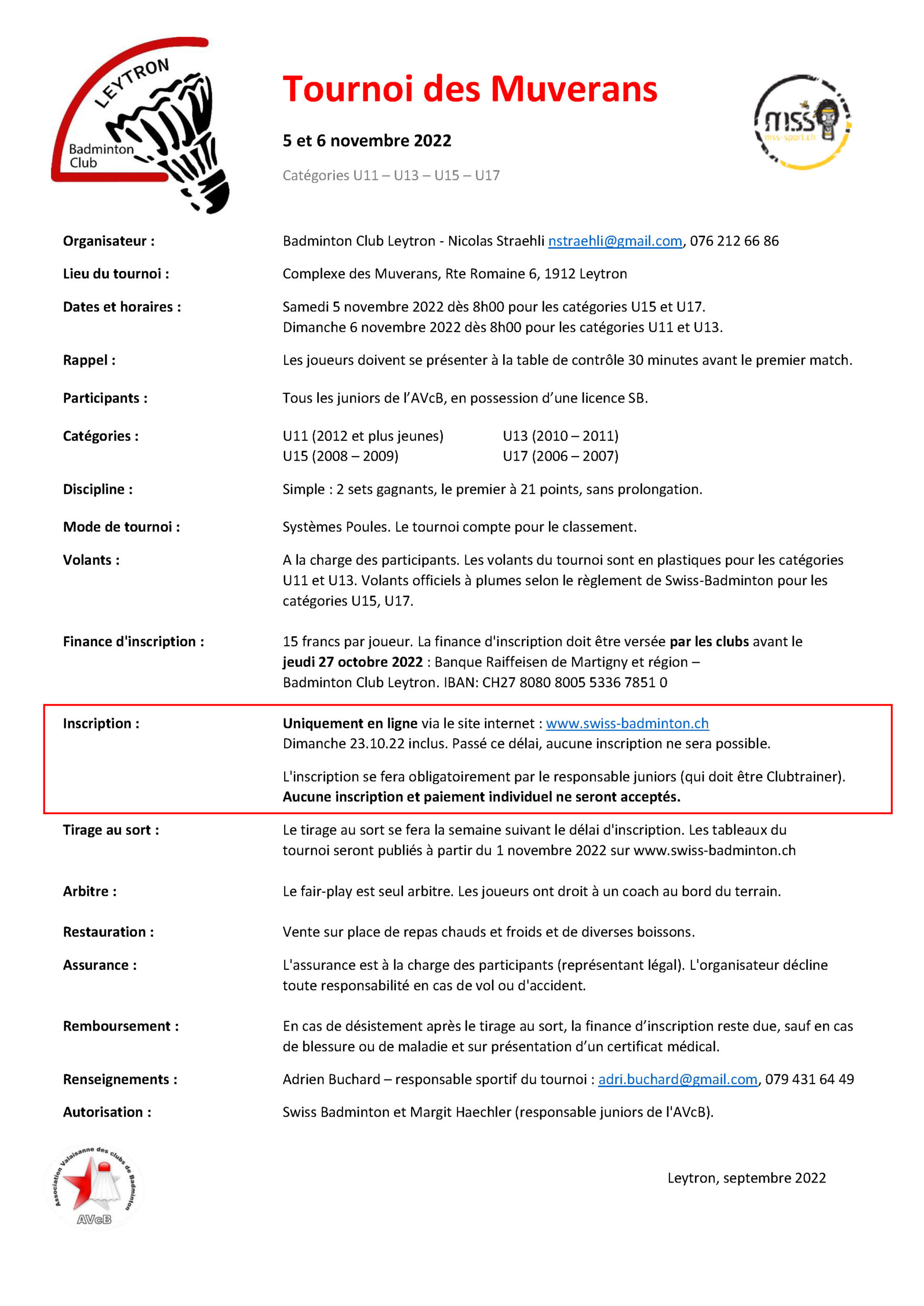 LEYTRON
Badminton Club

Tournoi des Muverans

5 et 6 novembre 2022

Catégories U11 – U13 – U15 – U17

mss
mss-sport.ch

Organisateur : Badminton Club Leytron - Nicolas Straehli nstraehli@gmail.com, 076 212 66 86

Lieu du tournoi : Complexe des Muverans, Rte Romaine 6, 1912 Leytron

Dates et horaires : Samedi 5 novembre 2022 dès 8h00 pour les catégories U15 et U17.
Dimanche 6 novembre 2022 dès 8h00 pour les catégories U11 et U13.

Rappel : Les joueurs doivent se présenter à la table de contrôle 30 minutes avant le premier match.

Participants : Tous les juniors de l'AVcB, en possession d'une licence SB.

Catégories : U11 (2012 et plus jeunes) U13 (2010 – 2011)
U15 (2008 – 2009) U17 (2006 – 2007)

Discipline : Simple : 2 sets gagnants, le premier à 21 points, sans prolongation.

Mode de tournoi : Systèmes Poules. Le tournoi compte pour le classement.

Volants : A la charge des participants. Les volants du tournoi sont en plastiques pour les catégories U11 et U13. Volants officiels à plumes selon le règlement de Swiss-Badminton pour les catégories U15, U17.

Finance d'inscription : 15 francs par joueur. La finance d'inscription doit être versée par les clubs avant le jeudi 27 octobre 2022 : Banque Raiffeisen de Martigny et région – Badminton Club Leytron. IBAN: CH27 8080 8005 5336 7851 0

Inscription : Uniquement en ligne via le site internet : www.swiss-badminton.ch
Dimanche 23.10.22 inclus. Passé ce délai, aucune inscription ne sera possible.

L'inscription se fera obligatoirement par le responsable juniors (qui doit être Clubtrainer).
Aucune inscription et paiement individuel ne seront acceptés.

Tirage au sort : Le tirage au sort se fera la semaine suivant le délai d'inscription. Les tableaux du tournoi seront publiés à partir du 1 novembre 2022 sur www.swiss-badminton.ch

Arbitre : Le fair-play est seul arbitre. Les joueurs ont droit à un coach au bord du terrain.

Restauration : Vente sur place de repas chauds et froids et de diverses boissons.

Assurance : L'assurance est à la charge des participants (représentant légal). L'organisateur décline toute responsabilité en cas de vol ou d'accident.

Remboursement : En cas de désistement après le tirage au sort, la finance d'inscription reste due, sauf en cas de blessure ou de maladie et sur présentation d'un certificat médical.

Renseignements : Adrien Buchard – responsable sportif du tournoi : adri.buchard@gmail.com, 079 431 64 49

Autorisation : Swiss Badminton et Margit Haechler (responsable juniors de l'AVcB).

Association Valaisanne des clubs de Badminton
AVcB

Leytron, septembre 2022